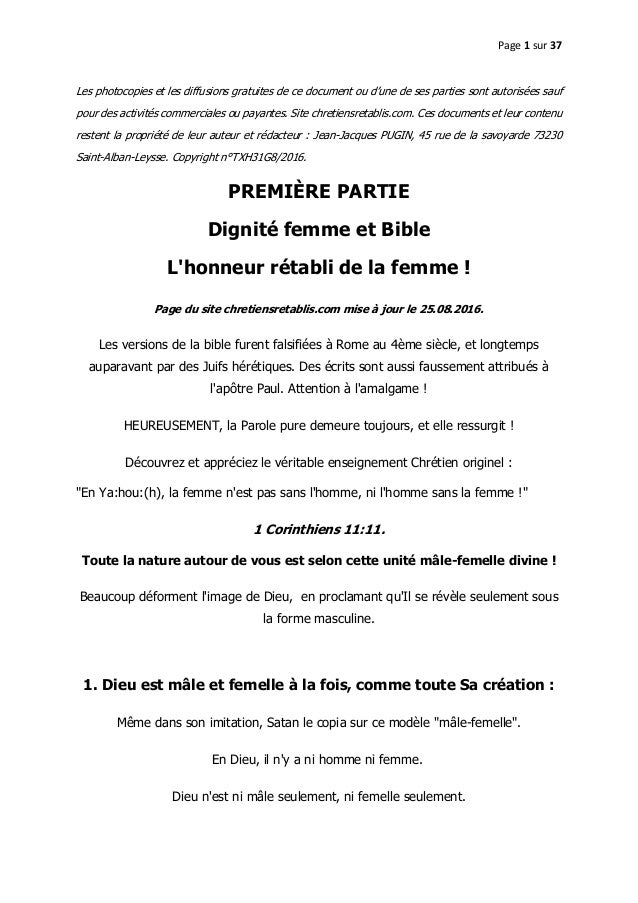 Page 1 sur 37

Les photocopies et les diffusions gratuites de ce document ou d'une de ses parties sont autorisées sauf pour des activités commerciales ou payantes. Site chretiensretablis.com. Ces documents et leur contenu restent la propriété de leur auteur et rédacteur : Jean-Jacques PUGIN, 45 rue de la savoyarde 73230 Saint-Alban-Leysse. Copyright n°TXH31G8/2016.

PREMIÈRE PARTIE

Dignité femme et Bible

L'honneur rétabli de la femme !

Page du site chretiensretablis.com mise à jour le 25.08.2016.

Les versions de la bible furent falsifiées à Rome au 4ème siècle, et longtemps auparavant par des Juifs hérétiques. Des écrits sont aussi faussement attribués à l'apôtre Paul. Attention à l'amalgame !

HEUREUSEMENT, la Parole pure demeure toujours, et elle ressurgit !

Découvrez et appréciez le véritable enseignement Chrétien originel :

"En Ya:hou:(h), la femme n'est pas sans l'homme, ni l'homme sans la femme !"

1 Corinthiens 11:11.

Toute la nature autour de vous est selon cette unité mâle-femelle divine !

Beaucoup déforment l'image de Dieu, en proclamant qu'Il se révèle seulement sous la forme masculine.

1. Dieu est mâle et femelle à la fois, comme toute Sa création :

Même dans son imitation, Satan le copia sur ce modèle "mâle-femelle".

En Dieu, il n'y a ni homme ni femme.

Dieu n'est ni mâle seulement, ni femelle seulement.